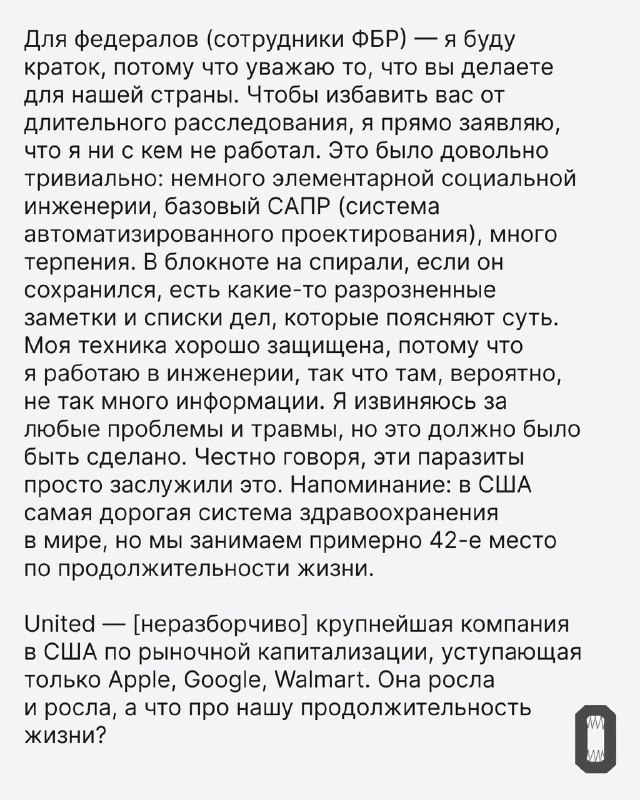 Для федералов (сотрудники ФБР) — я буду краток, потому что уважаю то, что вы делаете для нашей страны. Чтобы избавить вас от длительного расследования, я прямо заявляю, что я ни с кем не работал. Это было довольно тривиально: немного элементарной социальной инженерии, базовый САПР (система автоматизированного проектирования), много терпения. В блокноте на спирали, если он сохранился, есть какие-то разрозненные заметки и списки дел, которые поясняют суть. Моя техника хорошо защищена, потому что я работаю в инженерии, так что там, вероятно, не так много информации. Я извиняюсь за любые проблемы и травмы, но это должно было быть сделано. Честно говоря, эти паразиты просто заслужили это. Напоминание: в США самая дорогая система здравоохранения в мире, но мы занимаем примерно 42-е место по продолжительности жизни.

United — [неразборчиво] крупнейшая компания в США по рыночной капитализации, уступающая только Apple, Google, Walmart. Она росла и росла, а что про нашу продолжительность жизни?